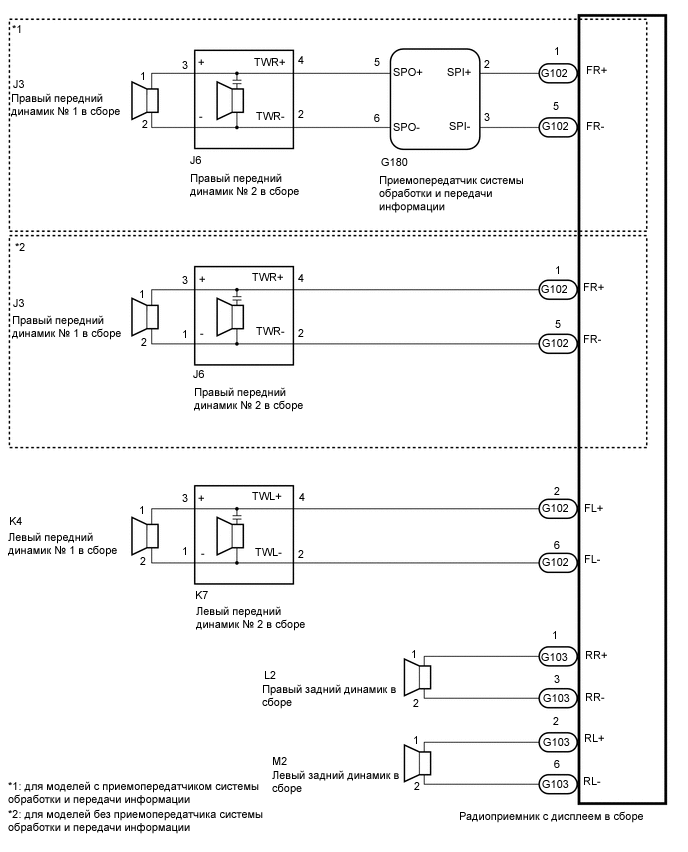 *1

J3
Правый передний динамик № 1 в сборе

1
2
3
+
-
TWR+
TWR-
4
2

J6
Правый передний динамик № 2 в сборе

5
6
SPO+
SPO-
SPI+
SPI-
2
3

G180
Приемопередатчик системы обработки и передачи информации

1
G102
FR+
5
G102
FR-

*2

J3
Правый передний динамик № 1 в сборе

1
2
3
1
+
-
TWR+
TWR-
4
2

J6
Правый передний динамик № 2 в сборе

1
G102
FR+
5
G102
FR-

K4
Левый передний динамик № 1 в сборе

1
2
3
1
+
-
TWL+
TWL-
4
2

K7
Левый передний динамик № 2 в сборе

2
G102
FL+
6
G102
FL-

L2
Правый задний динамик в сборе

1
2
1
G103
RR+
3
G103
RR-

M2
Левый задний динамик в сборе

1
2
2
G103
RL+
6
G103
RL-

*1: для моделей с приемопередатчиком системы обработки и передачи информации
*2: для моделей без приемопередатчика системы обработки и передачи информации

Радиоприемник с дисплеем в сборе